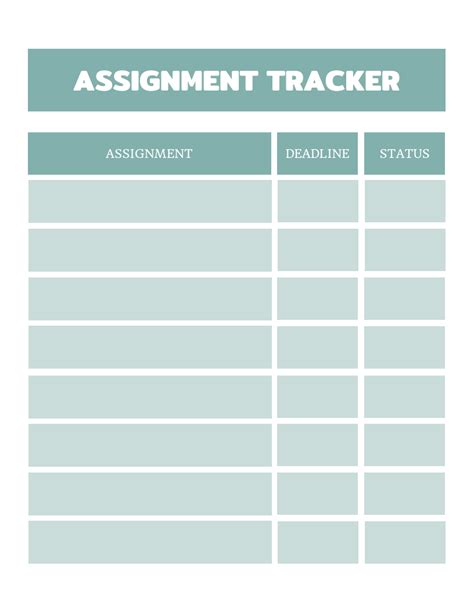 ASSIGNMENT TRACKER

| ASSIGNMENT | DEADLINE | STATUS |
|---|---|---|
| | | |
| | | |
| | | |
| | | |
| | | |
| | | |
| | | |
| | | |